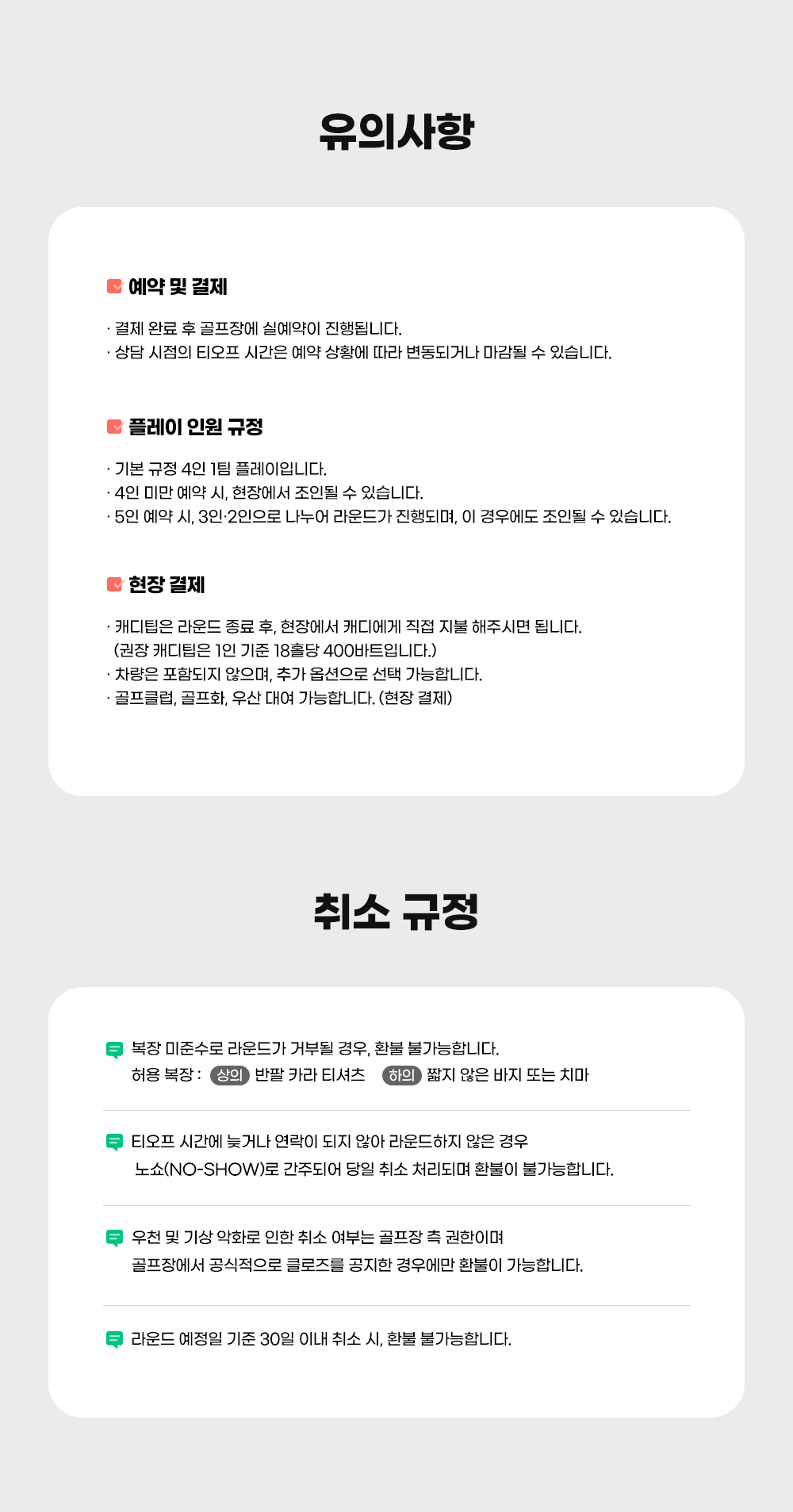 유의사항

예약 및 결제

· 결제 완료 후 골프장에 실예약이 진행됩니다.
· 상담 시점의 티오프 시간은 예약 상황에 따라 변동되거나 마감될 수 있습니다.

플레이 인원 규정

· 기본 규정 4인 1팀 플레이입니다.
· 4인 미만 예약 시, 현장에서 조인될 수 있습니다.
· 5인 예약 시, 3인·2인으로 나누어 라운드가 진행되며, 이 경우에도 조인될 수 있습니다.

현장 결제

· 캐디팁은 라운드 종료 후, 현장에서 캐디에게 직접 지불 해주시면 됩니다.
(권장 캐디팁은 1인 기준 18홀당 400바트입니다.)
· 차량은 포함되지 않으며, 추가 옵션으로 선택 가능합니다.
· 골프클럽, 골프화, 우산 대여 가능합니다. (현장 결제)

취소 규정

복장 미준수로 라운드가 거부될 경우, 환불 불가능합니다.
허용 복장 : 상의 반팔 카라 티셔츠 하의 짧지 않은 바지 또는 치마

티오프 시간에 늦거나 연락이 되지 않아 라운드하지 않은 경우
노쇼(NO-SHOW)로 간주되어 당일 취소 처리되며 환불이 불가능합니다.

우천 및 기상 악화로 인한 취소 여부는 골프장 측 권한이며
골프장에서 공식적으로 클로즈를 공지한 경우에만 환불이 가능합니다.

라운드 예정일 기준 30일 이내 취소 시, 환불 불가능합니다.